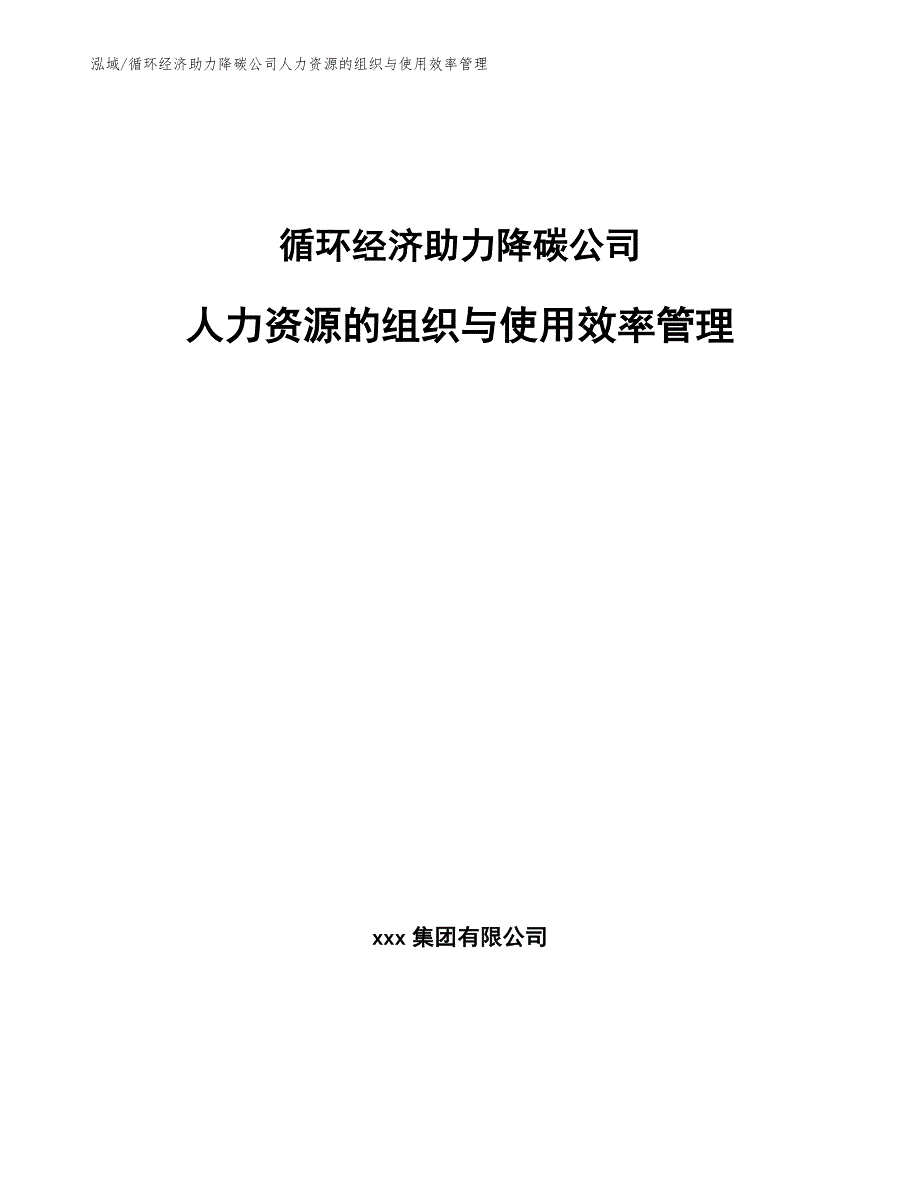 泓域/循环经济助力降碳公司人力资源的组织与使用效率管理

循环经济助力降碳公司

人力资源的组织与使用效率管理

xxx 集团有限公司